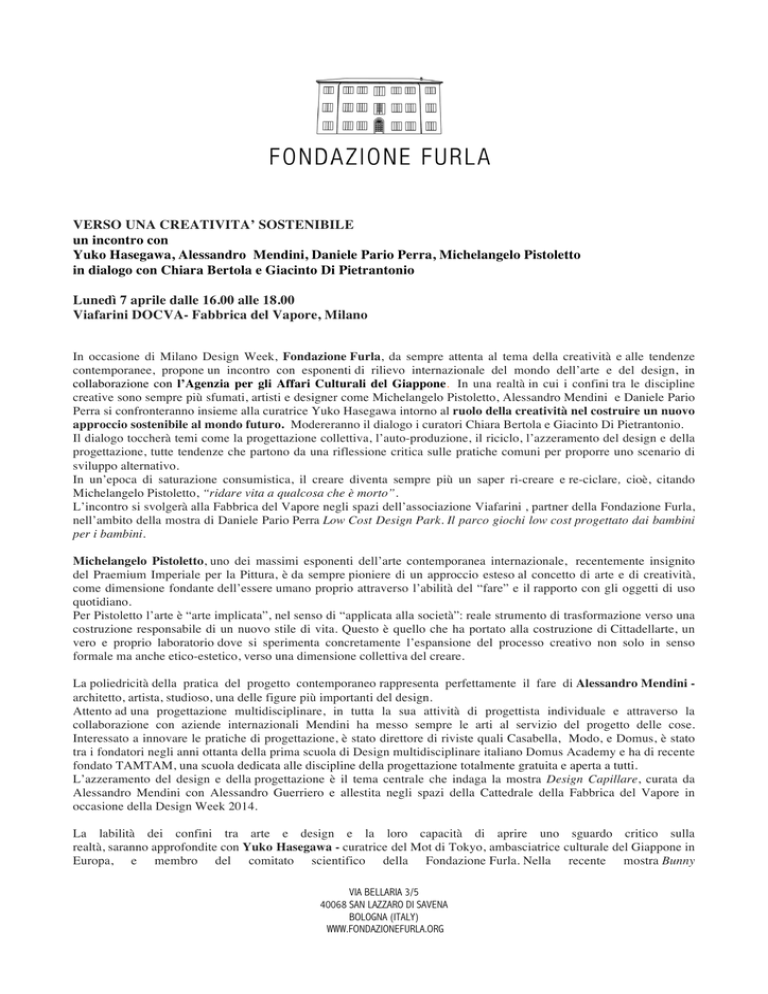 FONDAZIONE FURLA

VERSO UNA CREATIVITA' SOSTENIBILE
un incontro con
Yuko Hasegawa, Alessandro Mendini, Daniele Pario Perra, Michelangelo Pistoletto
in dialogo con Chiara Bertola e Giacinto Di Pietrantonio

Lunedì 7 aprile dalle 16.00 alle 18.00
Viafarini DOCVA- Fabbrica del Vapore, Milano

In occasione di Milano Design Week, Fondazione Furla, da sempre attenta al tema della creatività e alle tendenze contemporanee, propone un incontro con esponenti di rilievo internazionale del mondo dell'arte e del design, in collaborazione con l'Agenzia per gli Affari Culturali del Giappone. In una realtà in cui i confini tra le discipline creative sono sempre più sfumati, artisti e designer come Michelangelo Pistoletto, Alessandro Mendini e Daniele Pario Perra si confronteranno insieme alla curatrice Yuko Hasegawa intorno al ruolo della creatività nel costruire un nuovo approccio sostenibile al mondo futuro. Modereranno il dialogo i curatori Chiara Bertola e Giacinto Di Pietrantonio.
Il dialogo toccherà temi come la progettazione collettiva, l'auto-produzione, il riciclo, l'azzeramento del design e della progettazione, tutte tendenze che partono da una riflessione critica sulle pratiche comuni per proporre uno scenario di sviluppo alternativo.
In un'epoca di saturazione consumistica, il creare diventa sempre più un saper ri-creare e re-ciclare, cioè, citando Michelangelo Pistoletto, "ridare vita a qualcosa che è morto".
L'incontro si svolgerà alla Fabbrica del Vapore negli spazi dell'associazione Viafarini , partner della Fondazione Furla, nell'ambito della mostra di Daniele Pario Perra Low Cost Design Park. Il parco giochi low cost progettato dai bambini per i bambini.

Michelangelo Pistoletto, uno dei massimi esponenti dell'arte contemporanea internazionale, recentemente insignito del Praemium Imperiale per la Pittura, è da sempre pioniere di un approccio esteso al concetto di arte e di creatività, come dimensione fondante dell'essere umano proprio attraverso l'abilità del "fare" e il rapporto con gli oggetti di uso quotidiano.
Per Pistoletto l'arte è "arte implicata", nel senso di "applicata alla società": reale strumento di trasformazione verso una costruzione responsabile di un nuovo stile di vita. Questo è quello che ha portato alla costruzione di Cittadellarte, un vero e proprio laboratorio dove si sperimenta concretamente l'espansione del processo creativo non solo in senso formale ma anche etico-estetico, verso una dimensione collettiva del creare.

La poliedricità della pratica del progetto contemporaneo rappresenta perfettamente il fare di Alessandro Mendini - architetto, artista, studioso, una delle figure più importanti del design.
Attento ad una progettazione multidisciplinare, in tutta la sua attività di progettista individuale e attraverso la collaborazione con aziende internazionali Mendini ha messo sempre le arti al servizio del progetto delle cose. Interessato a innovare le pratiche di progettazione, è stato direttore di riviste quali Casabella, Modo, e Domus, è stato tra i fondatori negli anni ottanta della prima scuola di Design multidisciplinare italiano Domus Academy e ha di recente fondato TAMTAM, una scuola dedicata alle discipline della progettazione totalmente gratuita e aperta a tutti.
L'azzeramento del design e della progettazione è il tema centrale che indaga la mostra Design Capillare, curata da Alessandro Mendini con Alessandro Guerriero e allestita negli spazi della Cattedrale della Fabbrica del Vapore in occasione della Design Week 2014.

La labilità dei confini tra arte e design e la loro capacità di aprire uno sguardo critico sulla realtà, saranno approfondite con Yuko Hasegawa - curatrice del Mot di Tokyo, ambasciatrice culturale del Giappone in Europa, e membro del comitato scientifico della Fondazione Furla. Nella recente mostra Bunny

VIA BELLARIA 3/5
40068 SAN LAZZARO DI SAVENA
BOLOGNA (ITALY)
WWW.FONDAZIONEFURLA.ORG